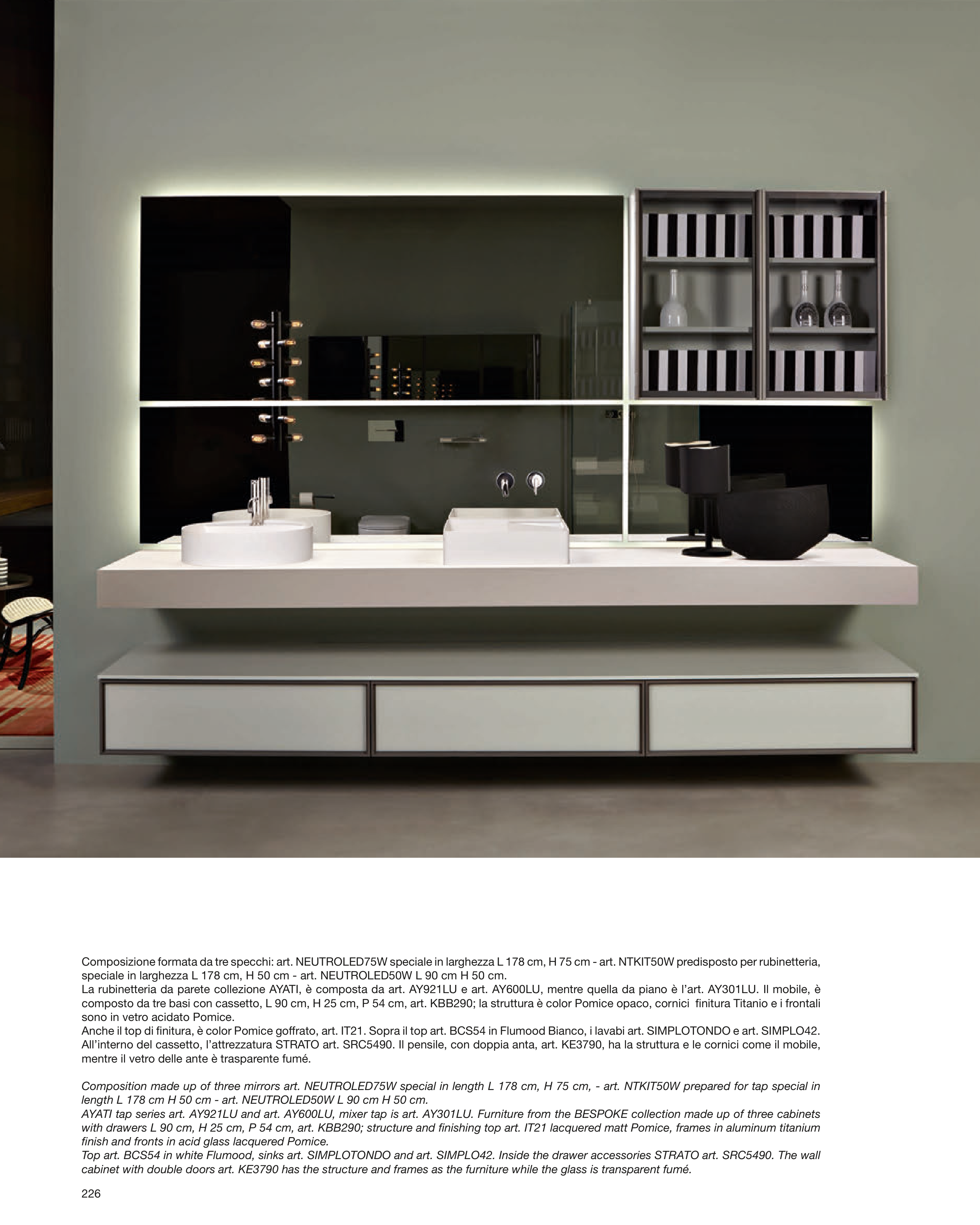 Composizione formata da tre specchi: art. NEUTROLED75W speciale in larghezza L 178 cm, H 75 cm - art. NTKIT50W predisposto per rubinetteria, speciale in larghezza L 178 cm, H 50 cm - art. NEUTROLED50W L 90 cm H 50 cm.

La rubinetteria da parete collezione AYATI, è composta da art. AY921LU e art. AY600LU, mentre quella da piano è l'art. AY301LU. Il mobile, è composto da tre basi con cassetto, L 90 cm, H 25 cm, P 54 cm, art. KBB290; la struttura è color Pomice opaco, cornici finitura Titanio e i frontali sono in vetro acidato Pomice.

Anche il top di finitura, è color Pomice goffrato, art. IT21. Sopra il top art. BCS54 in Flumood Bianco, i lavabi art. SIMPLOTONDO e art. SIMPLO42. All'interno del cassetto, l'attrezzatura STRATO art. SRC5490. Il pensile, con doppia anta, art. KE3790, ha la struttura e le cornici come il mobile, mentre il vetro delle ante è trasparente fumé.

Composition made up of three mirrors art. NEUTROLED75W special in length L 178 cm, H 75 cm, - art. NTKIT50W prepared for tap special in length L 178 cm H 50 cm - art. NEUTROLED50W L 90 cm H 50 cm.

AYATI tap series art. AY921LU and art. AY600LU, mixer tap is art. AY301LU. Furniture from the BESPOKE collection made up of three cabinets with drawers L 90 cm, H 25 cm, P 54 cm, art. KBB290; structure and finishing top art. IT21 lacquered matt Pomice, frames in aluminum titanium finish and fronts in acid glass lacquered Pomice.

Top art. BCS54 in white Flumood, sinks art. SIMPLOTONDO and art. SIMPLO42. Inside the drawer accessories STRATO art. SRC5490. The wall cabinet with double doors art. KE3790 has the structure and frames as the furniture while the glass is transparent fumé.

226